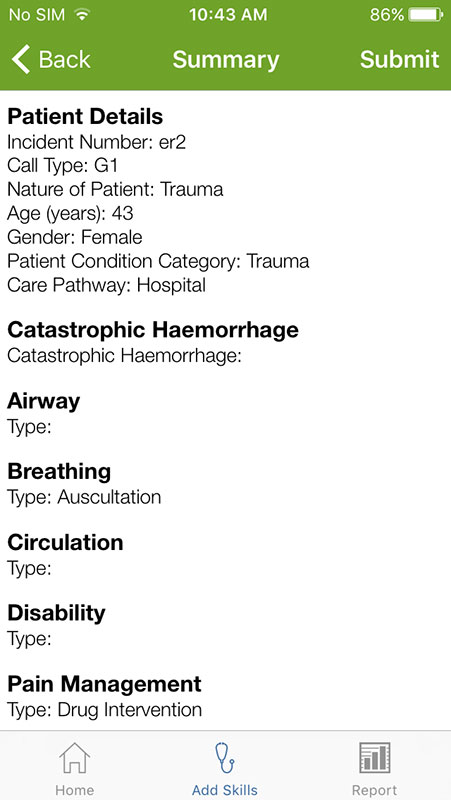 No SIM 10:43 AM 86%

Back Summary Submit

Patient Details
Incident Number: er2
Call Type: G1
Nature of Patient: Trauma
Age (years): 43
Gender: Female
Patient Condition Category: Trauma
Care Pathway: Hospital

Catastrophic Haemorrhage
Catastrophic Haemorrhage:

Airway
Type:

Breathing
Type: Auscultation

Circulation
Type:

Disability
Type:

Pain Management
Type: Drug Intervention

Home Add Skills Report